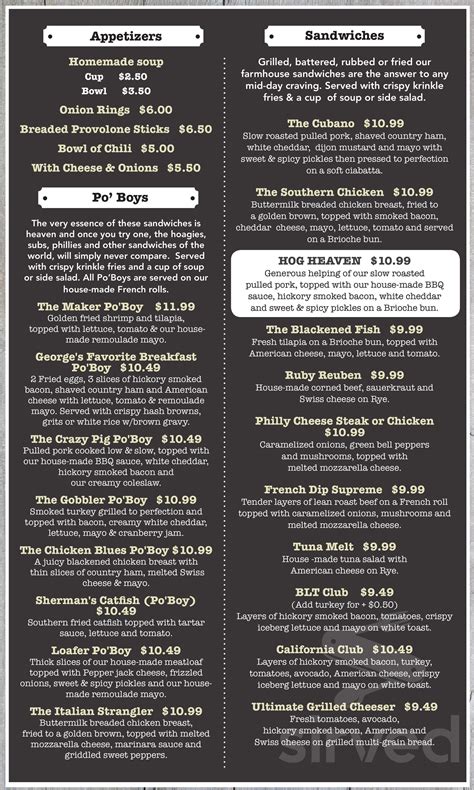 Appetizers

Homemade soup
Cup $2.50
Bowl $3.50

Onion Rings $6.00

Breaded Provolone Sticks $6.50

Bowl of Chili $5.00

With Cheese & Onions $5.50

Po' Boys

The very essence of these sandwiches is heaven and once you try one, the hoagies, subs, phillies and other sandwiches of the world, will simply never compare. Served with crispy krinkle fries and a cup of soup or side salad. All Po'Boys are served on our house-made French rolls.

The Maker Po'Boy $11.99
Golden fried shrimp and tilapia, topped with lettuce, tomato & our house-made remoulade mayo.

George's Favorite Breakfast Po'Boy $10.49
2 Fried eggs, 3 slices of hickory smoked bacon, shaved country ham and American cheese with lettuce, tomato & remoulade mayo. Served with crispy hash browns, grits or white rice w/brown gravy.

The Crazy Pig Po'Boy $10.49
Pulled pork cooked low & slow, topped with our house-made BBQ sauce, white cheddar, hickory smoked bacon and our creamy coleslaw.

The Gobbler Po'Boy $10.99
Smoked turkey grilled to perfection and topped with bacon, creamy white cheddar, lettuce, mayo & cranberry jam.

The Chicken Blues Po'Boy $10.99
A juicy blackened chicken breast with thin slices of country ham, melted Swiss cheese & mayo.

Sherman's Catfish (Po'Boy) $10.49
Southern fried catfish topped with tartar sauce, lettuce and tomato.

Loafer Po'Boy $10.49
Thick slices of our house-made meatloaf topped with Pepper jack cheese, frizzled onions, sweet & spicy pickles and our house-made remoulade mayo.

The Italian Strangler $10.99
Buttermilk breaded chicken breast, fried to a golden brown, topped with melted mozzarella cheese, marinara sauce and griddled sweet peppers.

Sandwiches

Grilled, battered, rubbed or fried our farmhouse sandwiches are the answer to any mid-day craving. Served with crispy krinkle fries & a cup of soup or side salad.

The Cubano $10.99
Slow roasted pulled pork, shaved country ham, white cheddar, dijon mustard and mayo with sweet & spicy pickles then pressed to perfection on a soft ciabatta.

The Southern Chicken $10.99
Buttermilk breaded chicken breast, fried to a golden brown, topped with smoked bacon, cheddar cheese, mayo, lettuce, tomato and served on a Brioche bun.

HOG HEAVEN $10.99
Generous helping of our slow roasted pulled pork, topped with our house-made BBQ sauce, hickory smoked bacon, white cheddar and sweet & spicy pickles on a Brioche bun.

The Blackened Fish $9.99
Fresh tilapia on a Brioche bun, topped with American cheese, mayo, lettuce and tomato.

Ruby Reuben $9.99
House-made corned beef, sauerkraut and Swiss cheese on Rye.

Philly Cheese Steak or Chicken $10.99
Caramelized onions, green bell peppers and mushrooms, topped with melted mozzarella cheese.

French Dip Supreme $9.99
Tender layers of lean roast beef on a French roll topped with caramelized onions, mushrooms and melted mozzarella cheese.

Tuna Melt $9.99
House -made tuna salad with American cheese on Rye.

BLT Club $9.49
(Add turkey for + $0.50)
Layers of hickory smoked bacon, tomatoes, crispy iceberg lettuce and mayo on white toast.

California Club $10.49
Layers of hickory smoked bacon, turkey, tomatoes, avocado, American cheese, crispy iceberg lettuce and mayo on white toast.

Ultimate Grilled Cheeser $9.49
Fresh tomatoes, avocado, hickory smoked bacon, American and Swiss cheese on grilled multi-grain bread.

sirved